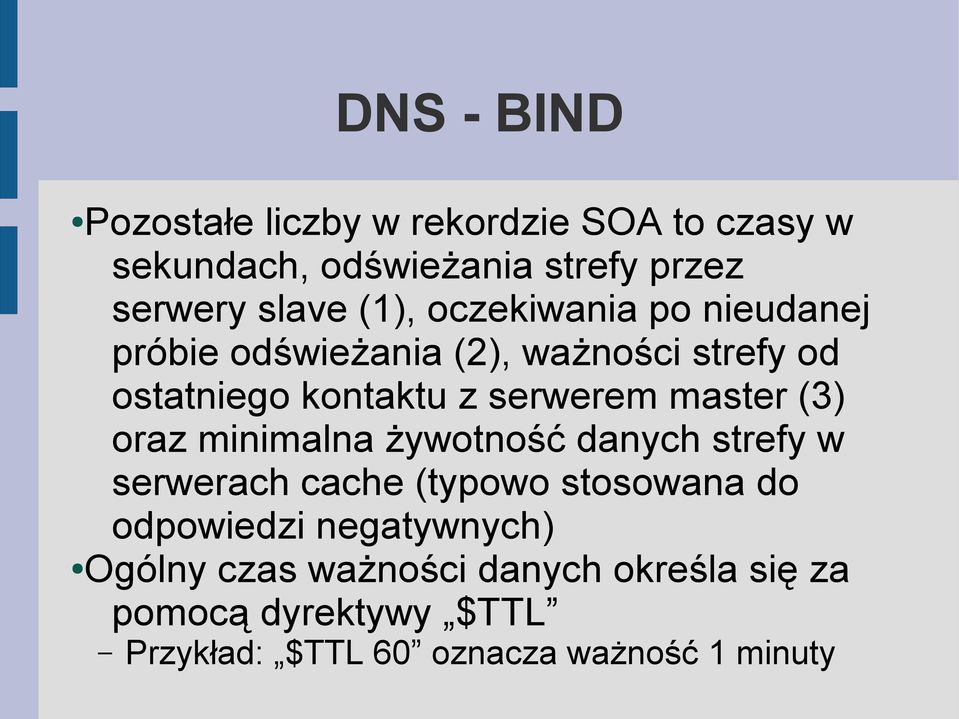 DNS - BIND

•Pozostałe liczby w rekordzie SOA to czasy w sekundach, odświeżania strefy przez serwery slave (1), oczekiwania po nieudanej próbie odświeżania (2), ważności strefy od ostatniego kontaktu z serwerem master (3) oraz minimalna żywotność danych strefy w serwerach cache (typowo stosowana do odpowiedzi negatywnych)

•Ogólny czas ważności danych określa się za pomocą dyrektywy „\$TTL”

– Przykład: „\$TTL 60” oznacza ważność 1 minuty